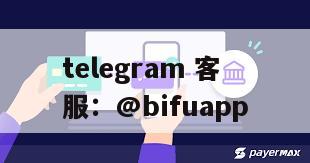 telegram 客服：@bifuapp

payermax